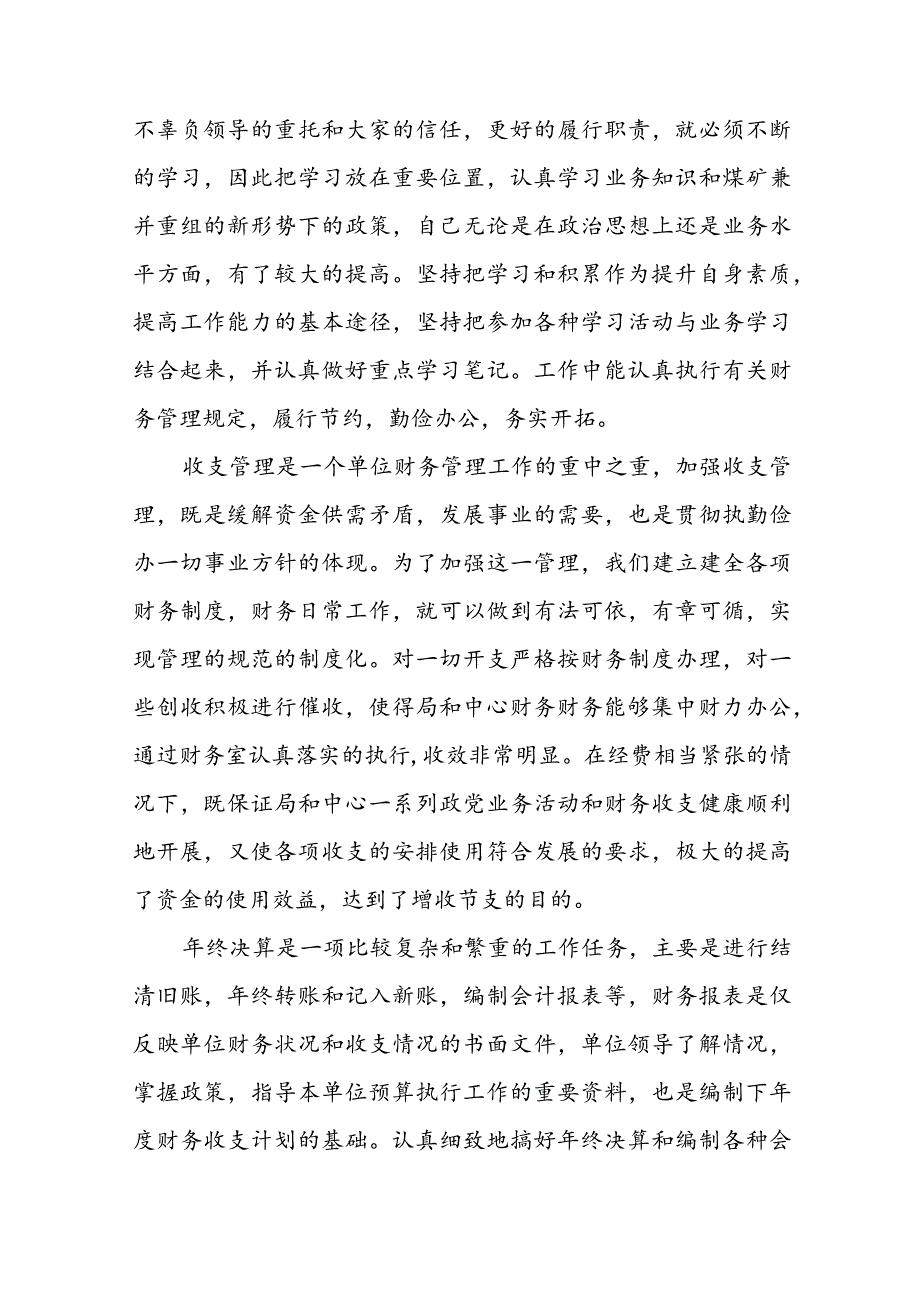 不辜负领导的重托和大家的信任，更好的履行职责，就必须不断的学习，因此把学习放在重要位置，认真学习业务知识和煤矿兼并重组的新形势下的政策，自己无论是在政治思想上还是业务水平方面，有了较大的提高。坚持把学习和积累作为提升自身素质，提高工作能力的基本途径，坚持把参加各种学习活动与业务学习结合起来，并认真做好重点学习笔记。工作中能认真执行有关财务管理规定，履行节约，勤俭办公，务实开拓。

收支管理是一个单位财务管理工作的重中之重，加强收支管理，既是缓解资金供需矛盾，发展事业的需要，也是贯彻执勤俭办一切事业方针的体现。为了加强这一管理，我们建立建全各项财务制度，财务日常工作，就可以做到有法可依，有章可循，实现管理的规范的制度化。对一切开支严格按财务制度办理，对一些创收积极进行催收，使得局和中心财务财务能够集中财力办公，通过财务室认真落实的执行，收效非常明显。在经费相当紧张的情况下，既保证局和中心一系列政党业务活动和财务收支健康顺利地开展，又使各项收支的安排使用符合发展的要求，极大的提高了资金的使用效益，达到了增收节支的目的。

年终决算是一项比较复杂和繁重的工作任务，主要是进行结清旧账，年终转账和记入新账，编制会计报表等，财务报表是仅反映单位财务状况和收支情况的书面文件，单位领导了解情况，掌握政策，指导本单位预算执行工作的重要资料，也是编制下年度财务收支计划的基础。认真细致地搞好年终决算和编制各种会